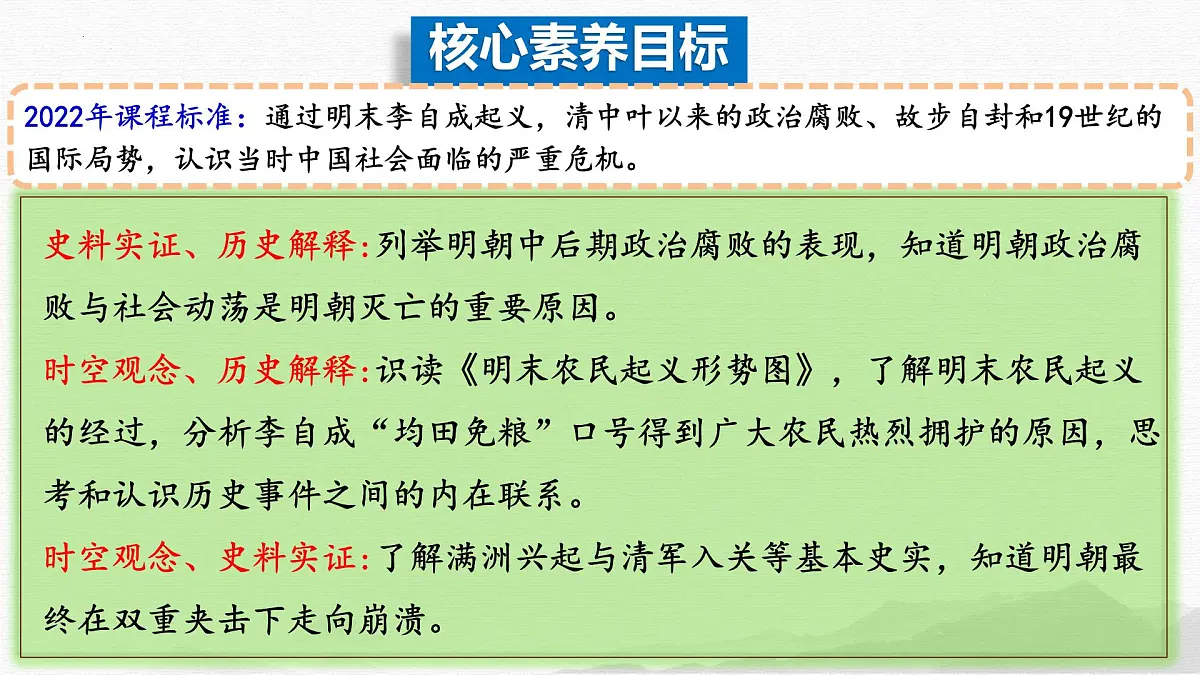 核心素养目标

2022年课程标准：通过明末李自成起义，清中叶以来的政治腐败、故步自封和19世纪的国际局势，认识当时中国社会面临的严重危机。

史料实证、历史解释:列举明朝中后期政治腐败的表现，知道明朝政治腐败与社会动荡是明朝灭亡的重要原因。

时空观念、历史解释:识读《明末农民起义形势图》，了解明末农民起义的经过，分析李自成“均田免粮”口号得到广大农民热烈拥护的原因，思考和认识历史事件之间的内在联系。

时空观念、史料实证:了解满洲兴起与清军入关等基本史实，知道明朝最终在双重夹击下走向崩溃。